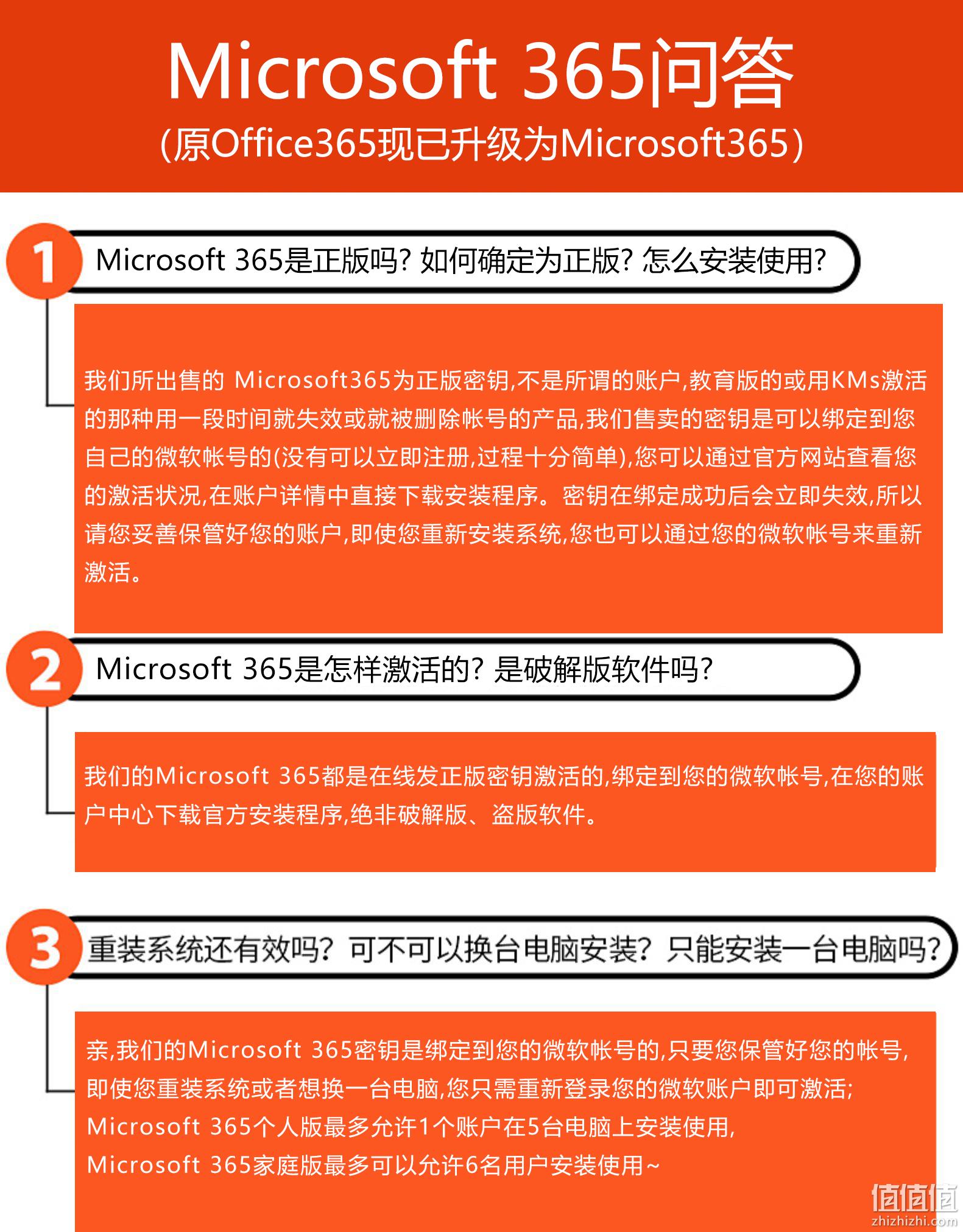 Microsoft 365问答
(原Office365现已升级为Microsoft365)

1
Microsoft 365是正版吗? 如何确定为正版? 怎么安装使用?

我们所出售的 Microsoft365为正版密钥,不是所谓的账户,教育版的或用KMs激活的那种用一段时间就失效或就被删除帐号的产品,我们售卖的密钥是可以绑定到您自己的微软帐号的(没有可以立即注册,过程十分简单),您可以通过官方网站查看您的激活状况,在账户详情中直接下载安装程序。密钥在绑定成功后会立即失效,所以请您妥善保管好您的账户,即使您重新安装系统,您也可以通过您的微软帐号来重新激活。

2
Microsoft 365是怎样激活的? 是破解版软件吗?

我们的Microsoft 365都是在线发正版密钥激活的,绑定到您的微软帐号,在您的账户中心下载官方安装程序,绝非破解版、盗版软件。

3
重装系统还有效吗? 可不可以换台电脑安装? 只能安装一台电脑吗?

亲,我们的Microsoft 365密钥是绑定到您的微软帐号的,只要您保管好您的帐号,即使您重装系统或者想换一台电脑,您只需重新登录您的微软账户即可激活;
Microsoft 365个人版最多允许1个账户在5台电脑上安装使用,
Microsoft 365家庭版最多可以允许6名用户安装使用~

值值值
zhizhizhi.com